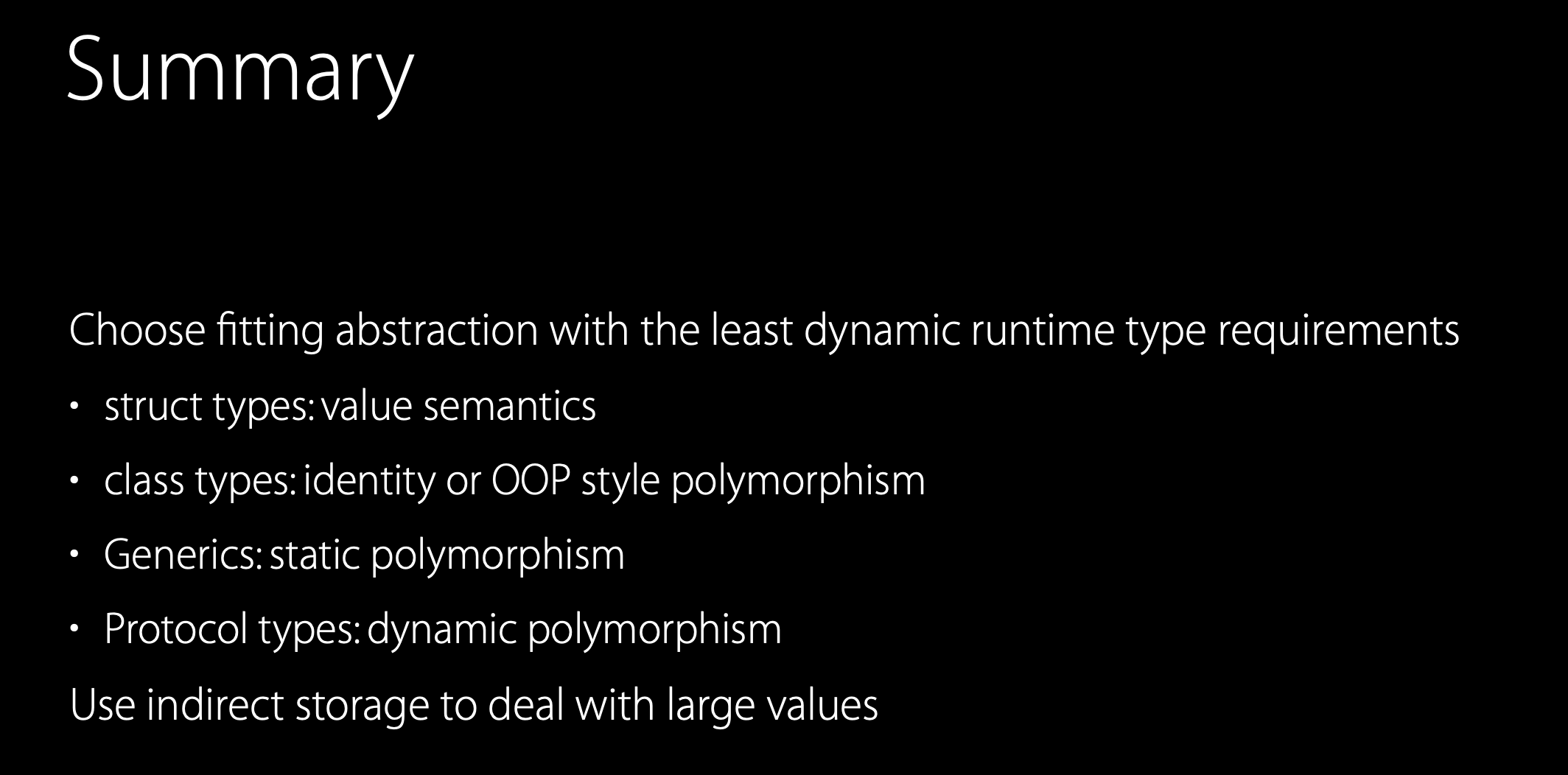 Summary

Choose fitting abstraction with the least dynamic runtime type requirements

• struct types: value semantics
• class types: identity or OOP style polymorphism
• Generics: static polymorphism
• Protocol types: dynamic polymorphism

Use indirect storage to deal with large values